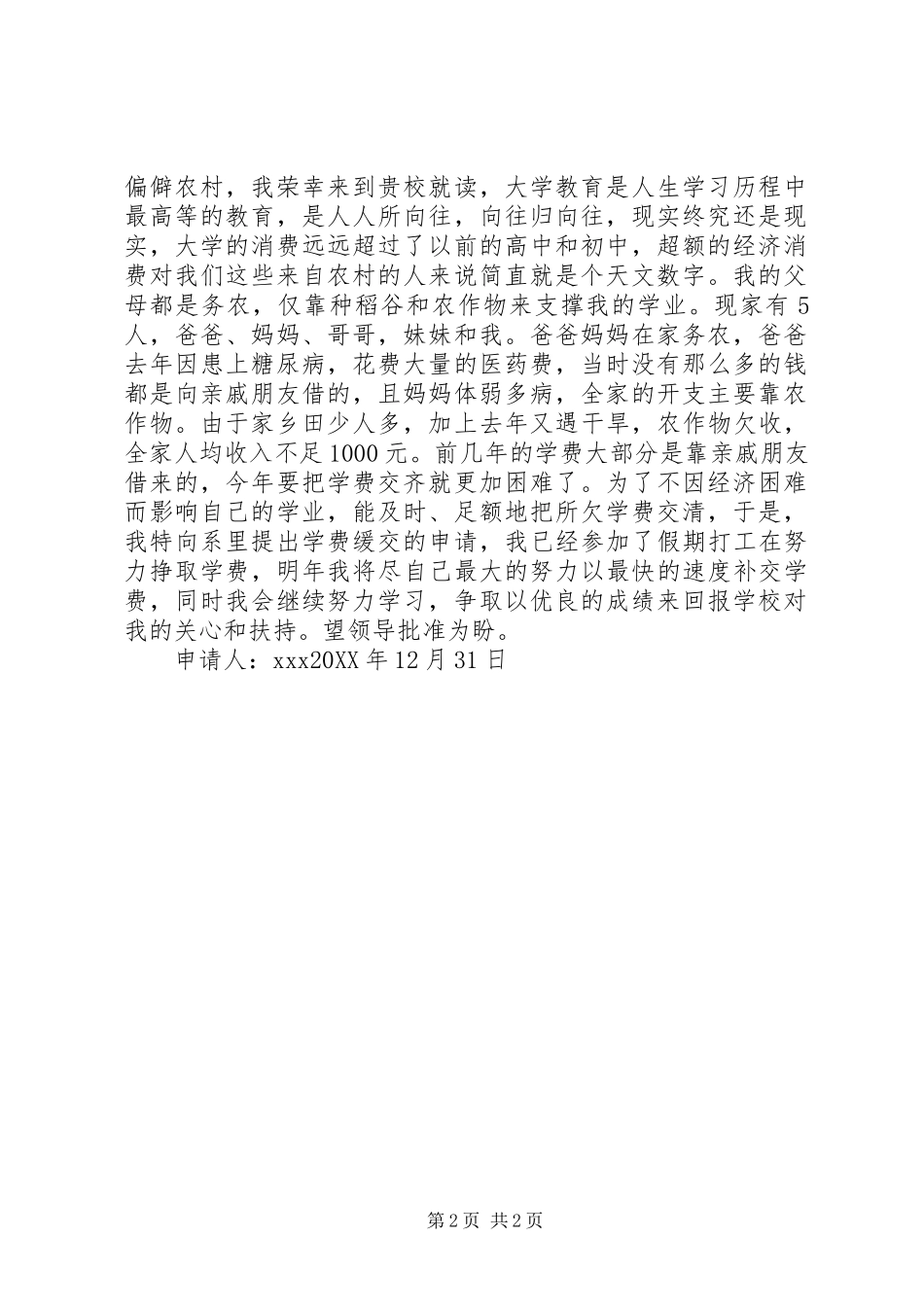 偏僻农村，我荣幸来到贵校就读，大学教育是人生学习历程中最高等的教育，是人人所向往，向往归向往，现实终究还是现实，大学的消费远远超过了以前的高中和初中，超额的经济消费对我们这些来自农村的人来说简直就是个天文数字。我的父母都是务农，仅靠种稻谷和农作物来支撑我的学业。现家有5人，爸爸、妈妈、哥哥，妹妹和我。爸爸妈妈在家务农，爸爸去年因患上糖尿病，花费大量的医药费，当时没有那么多的钱都是向亲戚朋友借的，且妈妈体弱多病，全家的开支主要靠农作物。由于家乡田少人多，加上去年又遇干旱，农作物欠收，全家人均收入不足1000元。前几年的学费大部分是靠亲戚朋友借来的，今年要把学费交齐就更加困难了。为了不因经济困难而影响自己的学业，能及时、足额地把所欠学费交清，于是，我特向系里提出学费缓交的申请，我已经参加了假期打工在努力挣取学费，明年我将尽自己最大的努力以最快的速度补交学费，同时我会继续努力学习，争取以优良的成绩来回报学校对我的关心和扶持。望领导批准为盼。

申请人：xxx20XX年12月31日

第2页 共2页